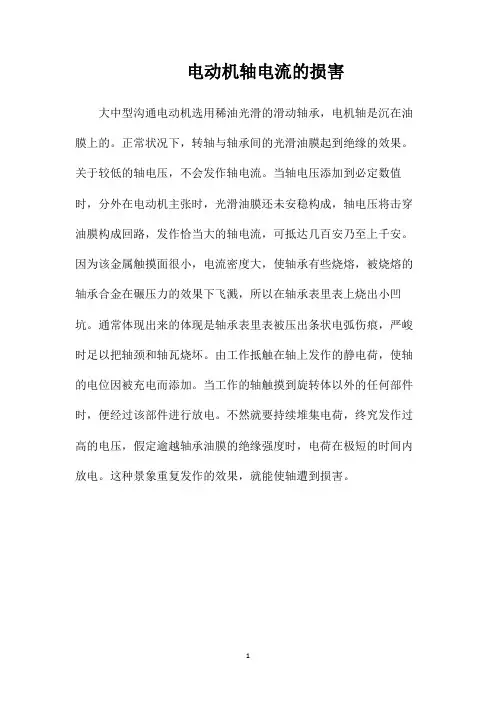 电动机轴电流的损害

大中型沟通电动机选用稀油光滑的滑动轴承，电机轴是沉在油膜上的。正常状况下，转轴与轴承间的光滑油膜起到绝缘的效果。关于较低的轴电压，不会发作轴电流。当轴电压添加到必定数值时，分外在电动机主张时，光滑油膜还未安稳构成，轴电压将击穿油膜构成回路，发作恰当大的轴电流，可抵达几百安乃至上千安。因为该金属触摸面很小，电流密度大，使轴承有些烧熔，被烧熔的轴承合金在碾压力的效果下飞溅，所以在轴承表里表上烧出小凹坑。通常体现出来的体现是轴承表里表被压出条状电弧伤痕，严峻时足以把轴颈和轴瓦烧坏。由工作抵触在轴上发作的静电荷，使轴的电位因被充电而添加。当工作的轴触摸到旋转体以外的任何部件时，便经过该部件进行放电。不然就要持续堆集电荷，终究发作过高的电压，假定逾越轴承油膜的绝缘强度时，电荷在极短的时间内放电。这种景象重复发作的效果，就能使轴遭到损害。

1